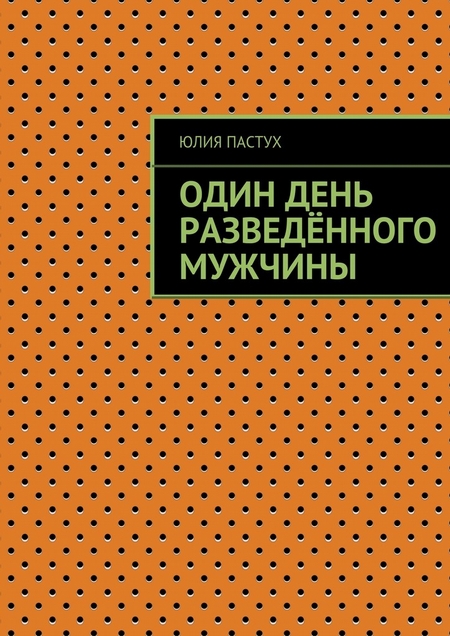 ЮЛИЯ ПАСТУХ

ОДИН ДЕНЬ РАЗВЕДЁННОГО МУЖЧИНЫ